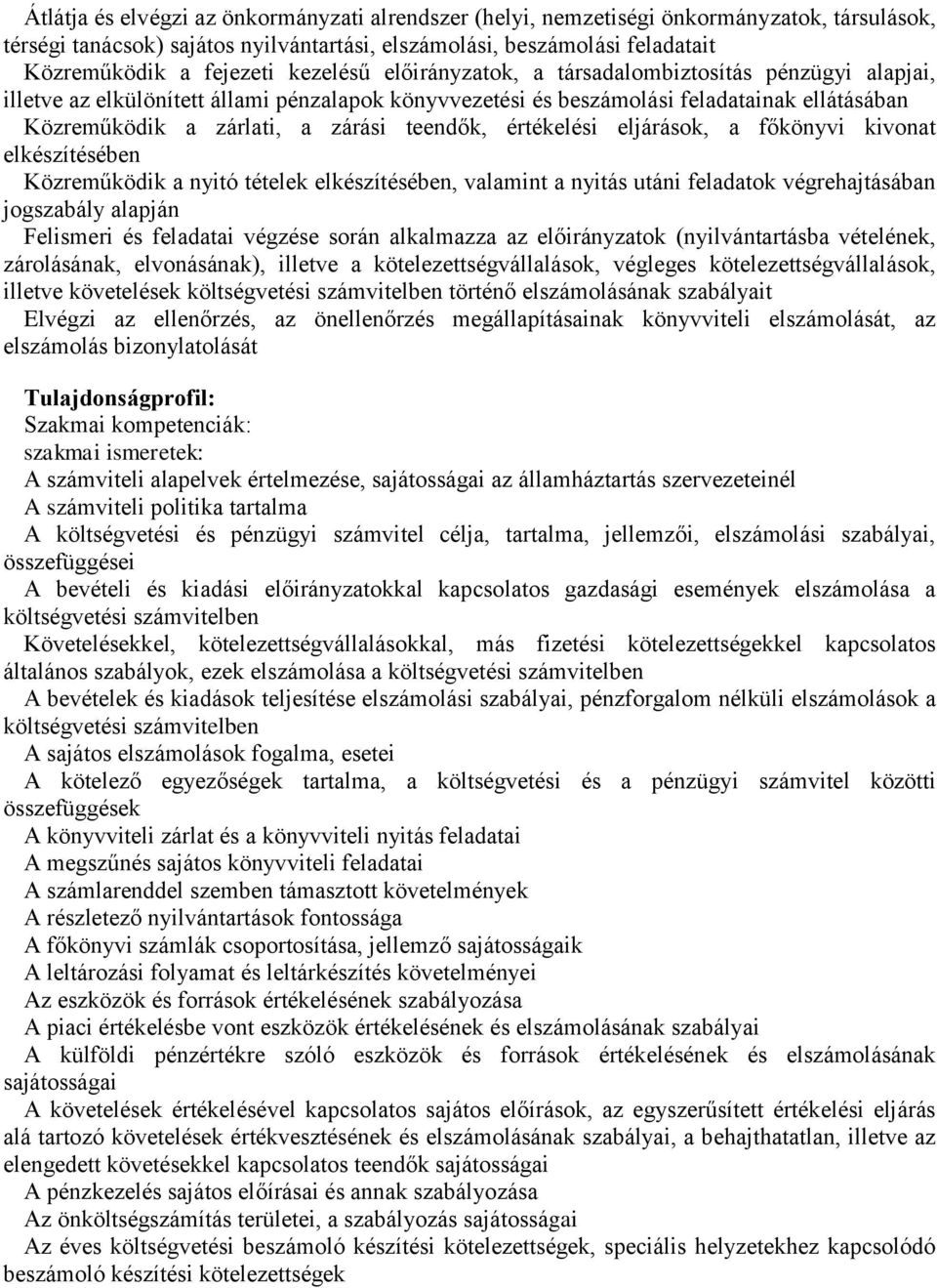 Átlátja és elvégzi az önkormányzati alrendszer (helyi, nemzetiségi önkormányzatok, társulások, térségi tanácsok) sajátos nyilvántartási, elszámolási, beszámolási feladatait
Közreműködik a fejezeti kezelésű előirányzatok, a társadalombiztosítás pénzügyi alapjai, illetve az elkülönített állami pénzalapok könyvvezetési és beszámolási feladatainak ellátásában
Közreműködik a zárlati, a zárási teendők, értékelési eljárások, a főkönyvi kivonat elkészítésében
Közreműködik a nyitó tételek elkészítésében, valamint a nyitás utáni feladatok végrehajtásában jogszabály alapján
Felismeri és feladatai végzése során alkalmazza az előirányzatok (nyilvántartásba vételének, zárolásának, elvonásának), illetve a kötelezettségvállalások, végleges kötelezettségvállalások, illetve követelések költségvetési számvitelben történő elszámolásának szabályait
Elvégzi az ellenőrzés, az önellenőrzés megállapításainak könyvviteli elszámolását, az elszámolás bizonylatolását

Tulajdonságprofil:
Szakmai kompetenciák:
szakmai ismeretek:
A számviteli alapelvek értelmezése, sajátosságai az államháztartás szervezeteinél
A számviteli politika tartalma
A költségvetési és pénzügyi számvitel célja, tartalma, jellemzői, elszámolási szabályai, összefüggései
A bevételi és kiadási előirányzatokkal kapcsolatos gazdasági események elszámolása a költségvetési számvitelben
Követelésekkel, kötelezettségvállalásokkal, más fizetési kötelezettségekkel kapcsolatos általános szabályok, ezek elszámolása a költségvetési számvitelben
A bevételek és kiadások teljesítése elszámolási szabályai, pénzforgalom nélküli elszámolások a költségvetési számvitelben
A sajátos elszámolások fogalma, esetei
A kötelező egyezőségek tartalma, a költségvetési és a pénzügyi számvitel közötti összefüggések
A könyvviteli zárlat és a könyvviteli nyitás feladatai
A megszűnés sajátos könyvviteli feladatai
A számlarenddel szemben támasztott követelmények
A részletező nyilvántartások fontossága
A főkönyvi számlák csoportosítása, jellemző sajátosságaik
A leltározási folyamat és leltárkészítés követelményei
Az eszközök és források értékelésének szabályozása
A piaci értékelésbe vont eszközök értékelésének és elszámolásának szabályai
A külföldi pénzértékre szóló eszközök és források értékelésének és elszámolásának sajátosságai
A követelések értékelésével kapcsolatos sajátos előírások, az egyszerűsített értékelési eljárás alá tartozó követelések értékvesztésének és elszámolásának szabályai, a behajthatatlan, illetve az elengedett követésekkel kapcsolatos teendők sajátosságai
A pénzkezelés sajátos előírásai és annak szabályozása
Az önköltségszámítás területei, a szabályozás sajátosságai
Az éves költségvetési beszámoló készítési kötelezettségek, speciális helyzetekhez kapcsolódó beszámoló készítési kötelezettségek